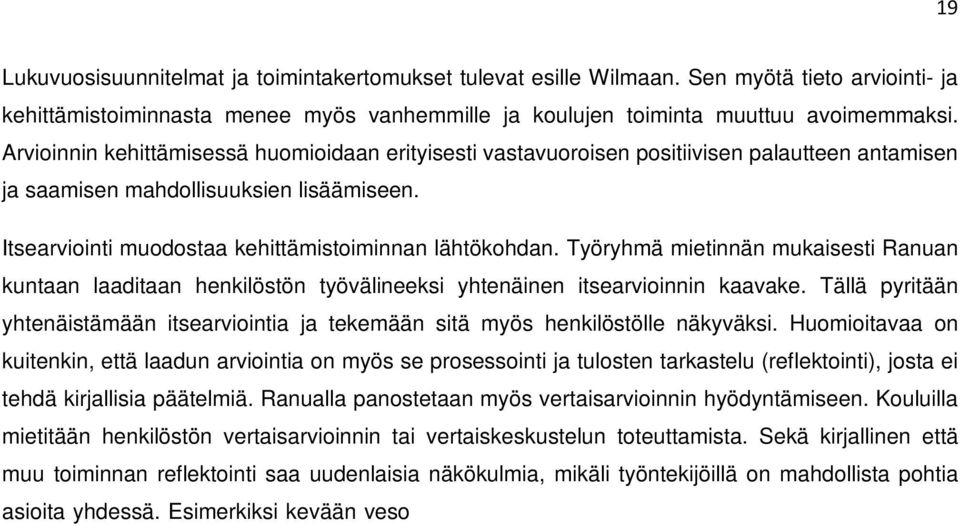 19

Lukuvuosisuunnitelmat ja toimintakertomukset tulevat esille Wilmaan. Sen myötä tieto arviointi- ja kehittämistoiminnasta menee myös vanhemmille ja koulujen toiminta muuttuu avoimemmaksi. Arvioinnin kehittämisessä huomioidaan erityisesti vastavuoroisen positiivisen palautteen antamisen ja saamisen mahdollisuuksien lisäämiseen.

Itsearviointi muodostaa kehittämistoiminnan lähtökohdan. Työryhmä mietinnän mukaisesti Ranuan kuntaan laaditaan henkilöstön työvälineeksi yhtenäinen itsearvioinnin kaavake. Tällä pyritään yhtenäistämään itsearviointia ja tekemään sitä myös henkilöstölle näkyväksi. Huomioitavaa on kuitenkin, että laadun arviointia on myös se prosessointi ja tulosten tarkastelu (reflektointi), josta ei tehdä kirjallisia päätelmiä. Ranualla panostetaan myös vertaisarvioinnin hyödyntämiseen. Kouluilla mietitään henkilöstön vertaisarvioinnin tai vertaiskeskustelun toteuttamista. Sekä kirjallinen että muu toiminnan reflektointi saa uudenlaisia näkökulmia, mikäli työntekijöillä on mahdollista pohtia asioita yhdessä. Esimerkiksi kevään veso